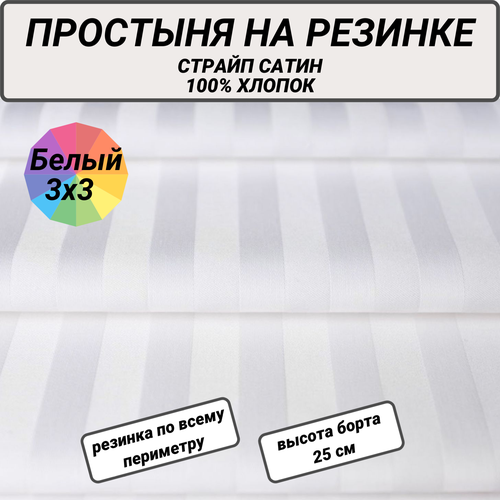 ПРОСТЫНЯ НА РЕЗИНКЕ
СТРАЙП САТИН
100% ХЛОПОК

Белый
3х3

резинка по всему периметру

высота борта
25 см